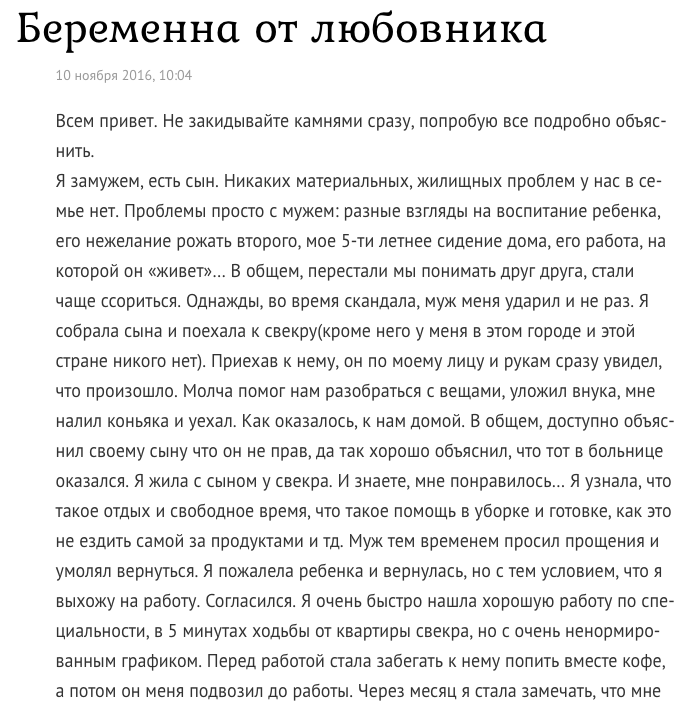 Беременна от любовника

10 ноября 2016, 10:04

Всем привет. Не закидывайте камнями сразу, попробую все подробно объяснить.
Я замужем, есть сын. Никаких материальных, жилищных проблем у нас в семье нет. Проблемы просто с мужем: разные взгляды на воспитание ребенка, его нежелание рожать второго, мое 5-ти летнее сидение дома, его работа, на которой он «живет»... В общем, перестали мы понимать друг друга, стали чаще ссориться. Однажды, во время скандала, муж меня ударил и не раз. Я собрала сына и поехала к свекру(кроме него у меня в этом городе и этой стране никого нет). Приехав к нему, он по моему лицу и рукам сразу увидел, что произошло. Молча помог нам разобраться с вещами, уложил внука, мне налил коньяка и уехал. Как оказалось, к нам домой. В общем, доступно объяснил своему сыну что он не прав, да так хорошо объяснил, что тот в больнице оказался. Я жила с сыном у свекра. И знаете, мне понравилось... Я узнала, что такое отдых и свободное время, что такое помощь в уборке и готовке, как это не ездить самой за продуктами и тд. Муж тем временем просил прощения и умолял вернуться. Я пожалела ребенка и вернулась, но с тем условием, что я выхожу на работу. Согласился. Я очень быстро нашла хорошую работу по специальности, в 5 минутах ходьбы от квартиры свекра, но с очень ненормированным графиком. Перед работой стала забегать к нему попить вместе кофе, а потом он меня подвозил до работы. Через месяц я стала замечать, что мне